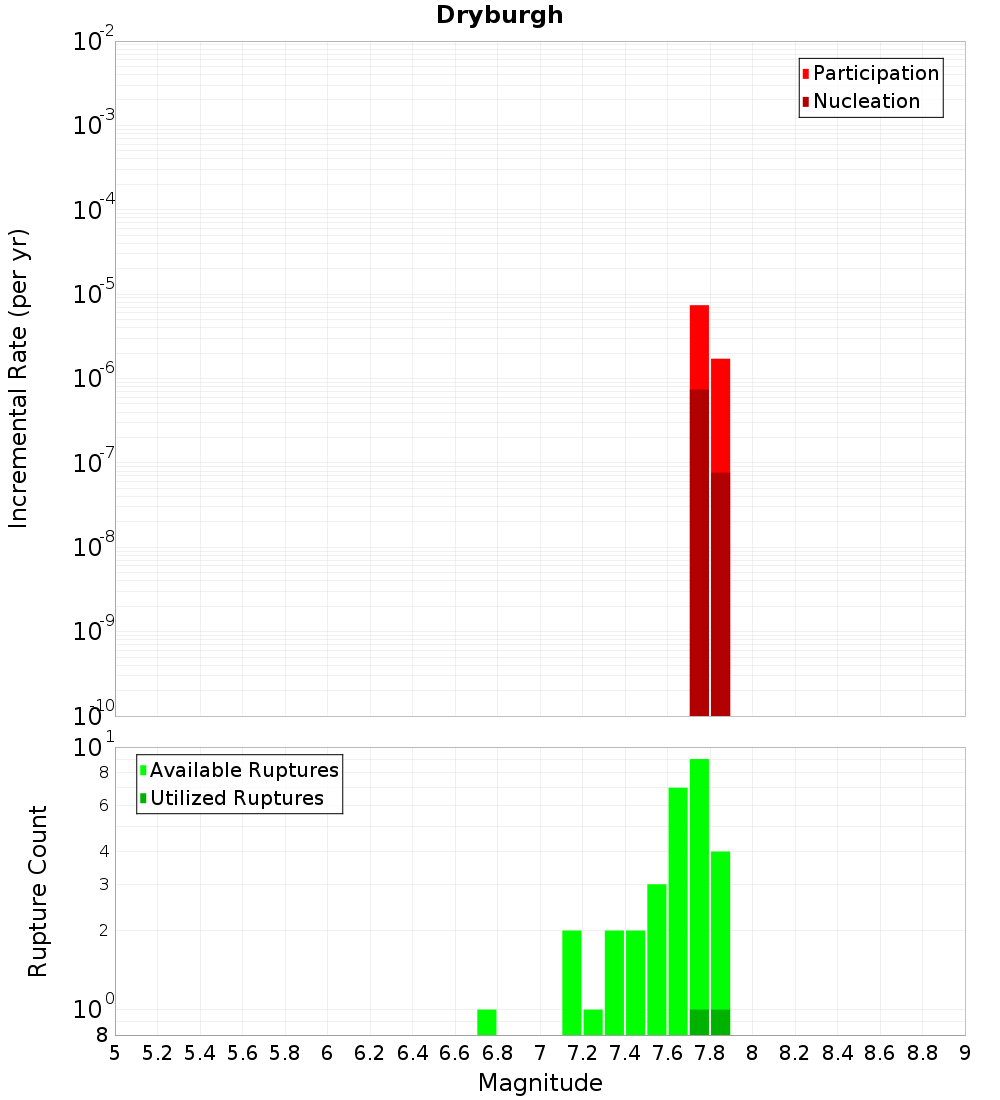 Dryburgh

Participation
Nucleation

Incremental Rate (per yr)

$10^{-2}$
$10^{-3}$
$10^{-4}$
$10^{-5}$
$10^{-6}$
$10^{-7}$
$10^{-8}$
$10^{-9}$
$10^{-10}$

Available Ruptures
Utilized Ruptures

Rupture Count

$10^{1}$
8
6
4
3
2
$10^{0}$
8

5 5.2 5.4 5.6 5.8 6 6.2 6.4 6.6 6.8 7 7.2 7.4 7.6 7.8 8 8.2 8.4 8.6 8.8 9

Magnitude